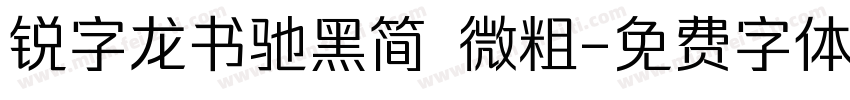 锐字龙书驰黑简 微粗-免费字体